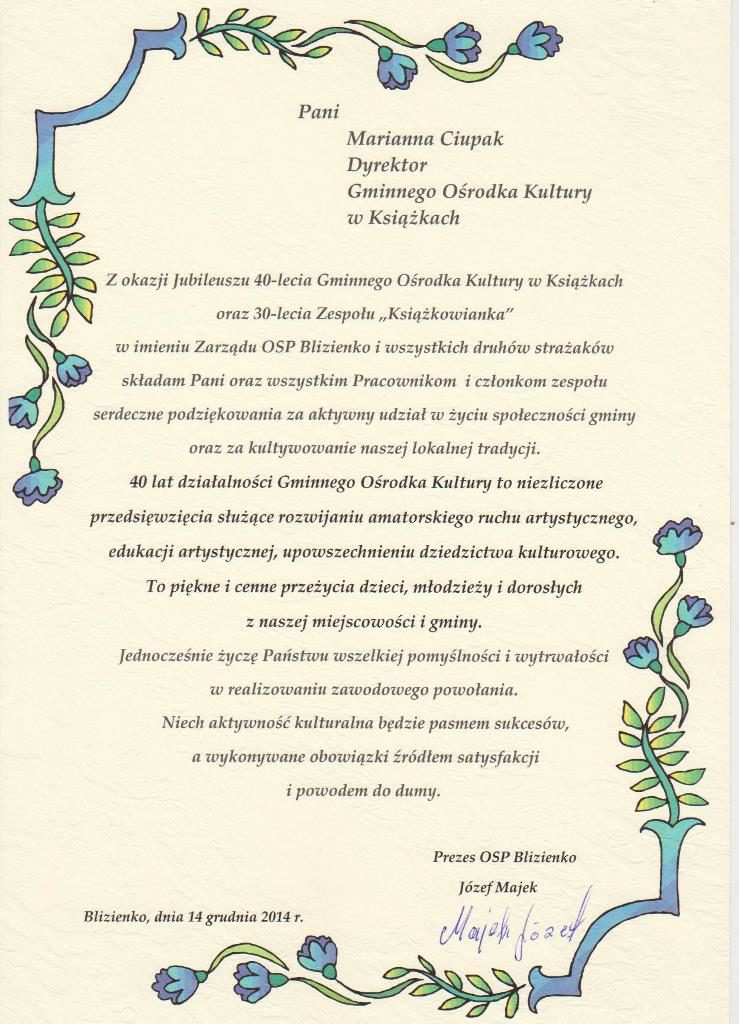 Pani

Marianna Ciupak
Dyrektor
Gminnego Ośrodka Kultury
w Książkach

Z okazji Jubileuszu 40-lecia Gminnego Ośrodka Kultury w Książkach oraz 30-lecia Zespołu „Książkowianka” w imieniu Zarządu OSP Blizienko i wszystkich druhów strażaków składam Pani oraz wszystkim Pracownikom i członkom zespołu serdeczne podziękowania za aktywny udział w życiu społeczności gminy oraz za kultywowanie naszej lokalnej tradycji.

40 lat działalności Gminnego Ośrodka Kultury to niezliczone przedsięwzięcia służące rozwijaniu amatorskiego ruchu artystycznego, edukacji artystycznej, upowszechnieniu dziedzictwa kulturowego.

To piękne i cenne przeżycia dzieci, młodzieży i dorosłych z naszej miejscowości i gminy.

Jednocześnie życzę Państwu wszelkiej pomyślności i wytrwałości w realizowaniu zawodowego powołania.

Niech aktywność kulturalna będzie pasmem sukcesów, a wykonywane obowiązki źródłem satysfakcji i powodem do dumy.

Prezes OSP Blizienko
Józef Majek

Blizienko, dnia 14 grudnia 2014 r.

Majek Józef